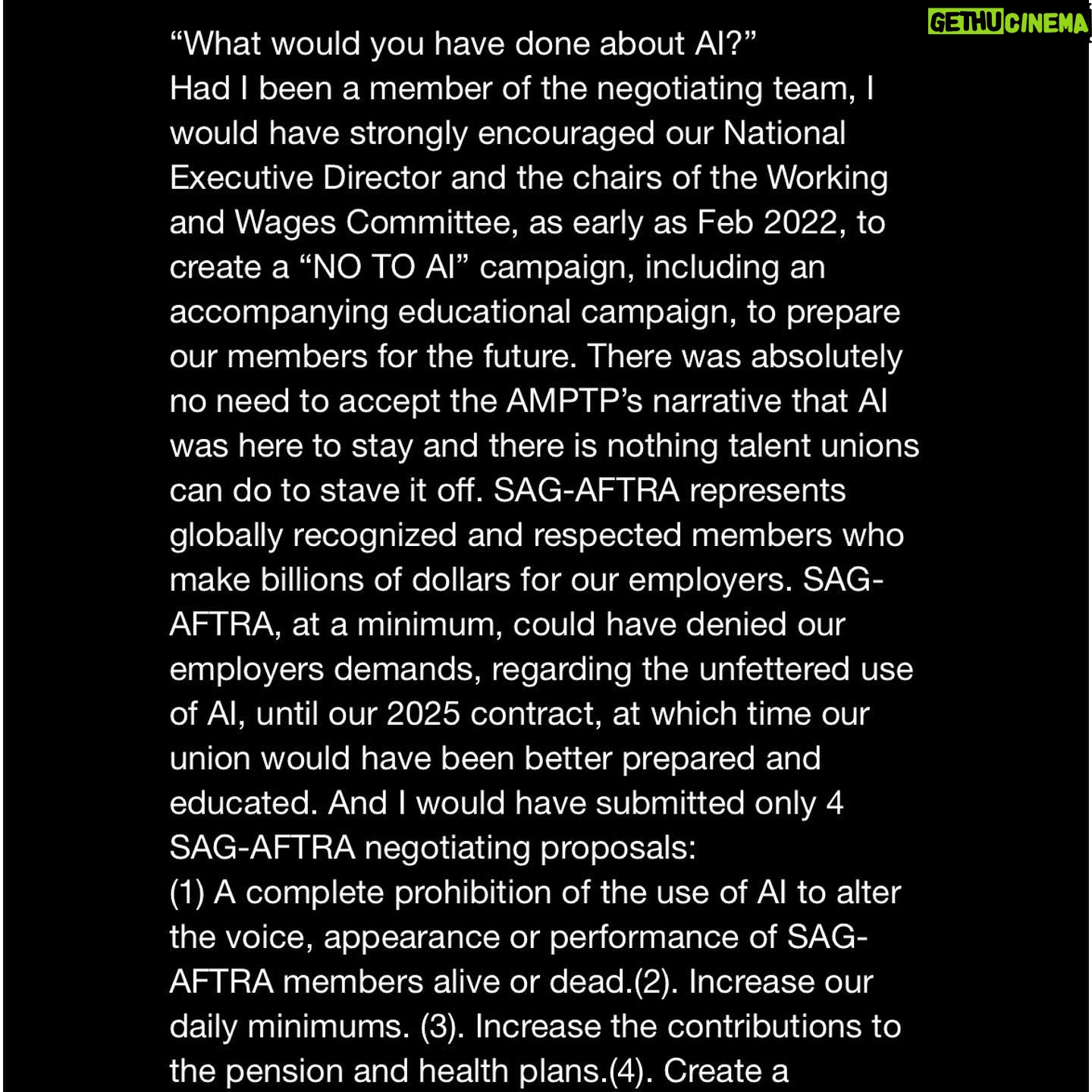 GETHUCINEMA

“What would you have done about AI?”
Had I been a member of the negotiating team, I would have strongly encouraged our National Executive Director and the chairs of the Working and Wages Committee, as early as Feb 2022, to create a “NO TO AI” campaign, including an accompanying educational campaign, to prepare our members for the future. There was absolutely no need to accept the AMPTP’s narrative that AI was here to stay and there is nothing talent unions can do to stave it off. SAG-AFTRA represents globally recognized and respected members who make billions of dollars for our employers. SAG-AFTRA, at a minimum, could have denied our employers demands, regarding the unfettered use of AI, until our 2025 contract, at which time our union would have been better prepared and educated. And I would have submitted only 4 SAG-AFTRA negotiating proposals:
(1) A complete prohibition of the use of AI to alter the voice, appearance or performance of SAG-AFTRA members alive or dead.(2). Increase our daily minimums. (3). Increase the contributions to the pension and health plans.(4). Create a